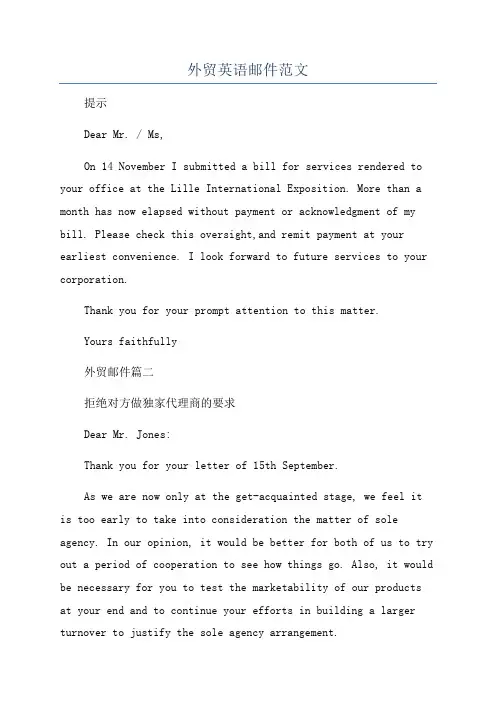 外贸英语邮件范文

提示

Dear Mr. / Ms,

On 14 November I submitted a bill for services rendered to your office at the Lille International Exposition. More than a month has now elapsed without payment or acknowledgment of my bill. Please check this oversight,and remit payment at your earliest convenience. I look forward to future services to your corporation.

Thank you for your prompt attention to this matter.

Yours faithfully

外贸邮件篇二

拒绝对方做独家代理商的要求

Dear Mr. Jones:

Thank you for your letter of 15th September.

As we are now only at the get-acquainted stage, we feel it is too early to take into consideration the matter of sole agency. In our opinion, it would be better for both of us to try out a period of cooperation to see how things go. Also, it would be necessary for you to test the marketability of our products at your end and to continue your efforts in building a larger turnover to justify the sole agency arrangement.